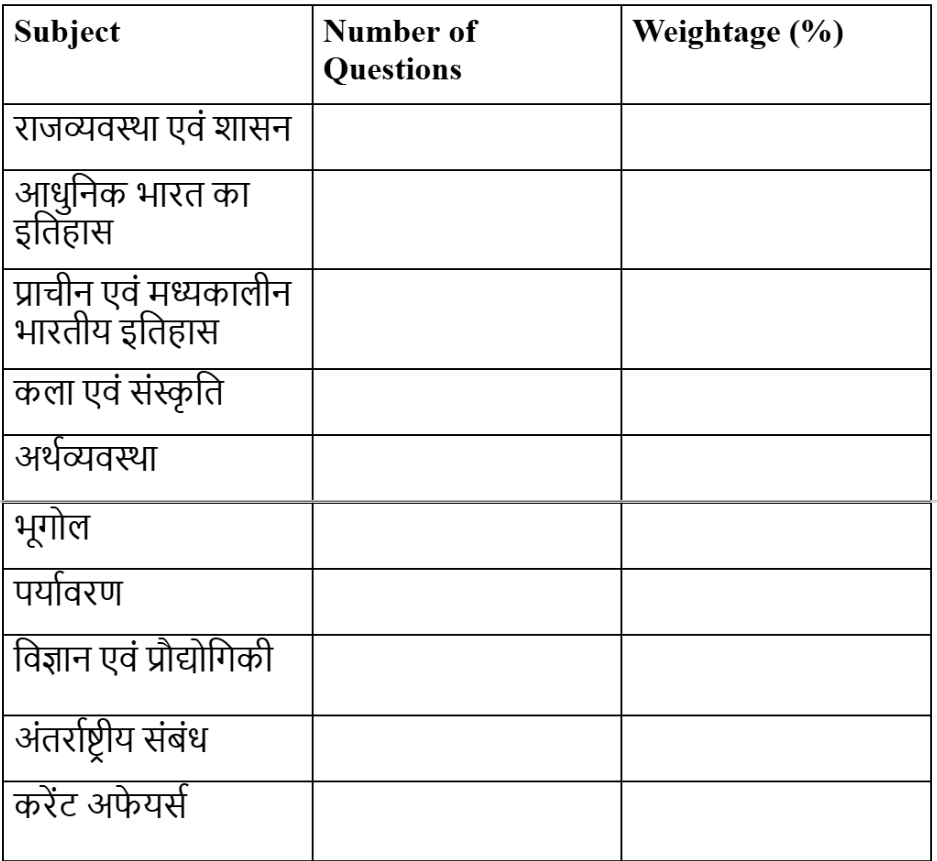 | Subject | Number of Questions | Weightage (%) |
|---|---|---|
| राजव्यवस्था एवं शासन | | |
| आधुनिक भारत का इतिहास | | |
| प्राचीन एवं मध्यकालीन भारतीय इतिहास | | |
| कला एवं संस्कृति | | |
| अर्थव्यवस्था | | |
| भूगोल | | |
| पर्यावरण | | |
| विज्ञान एवं प्रौद्योगिकी | | |
| अंतर्राष्ट्रीय संबंध | | |
| करेंट अफेयर्स | | |